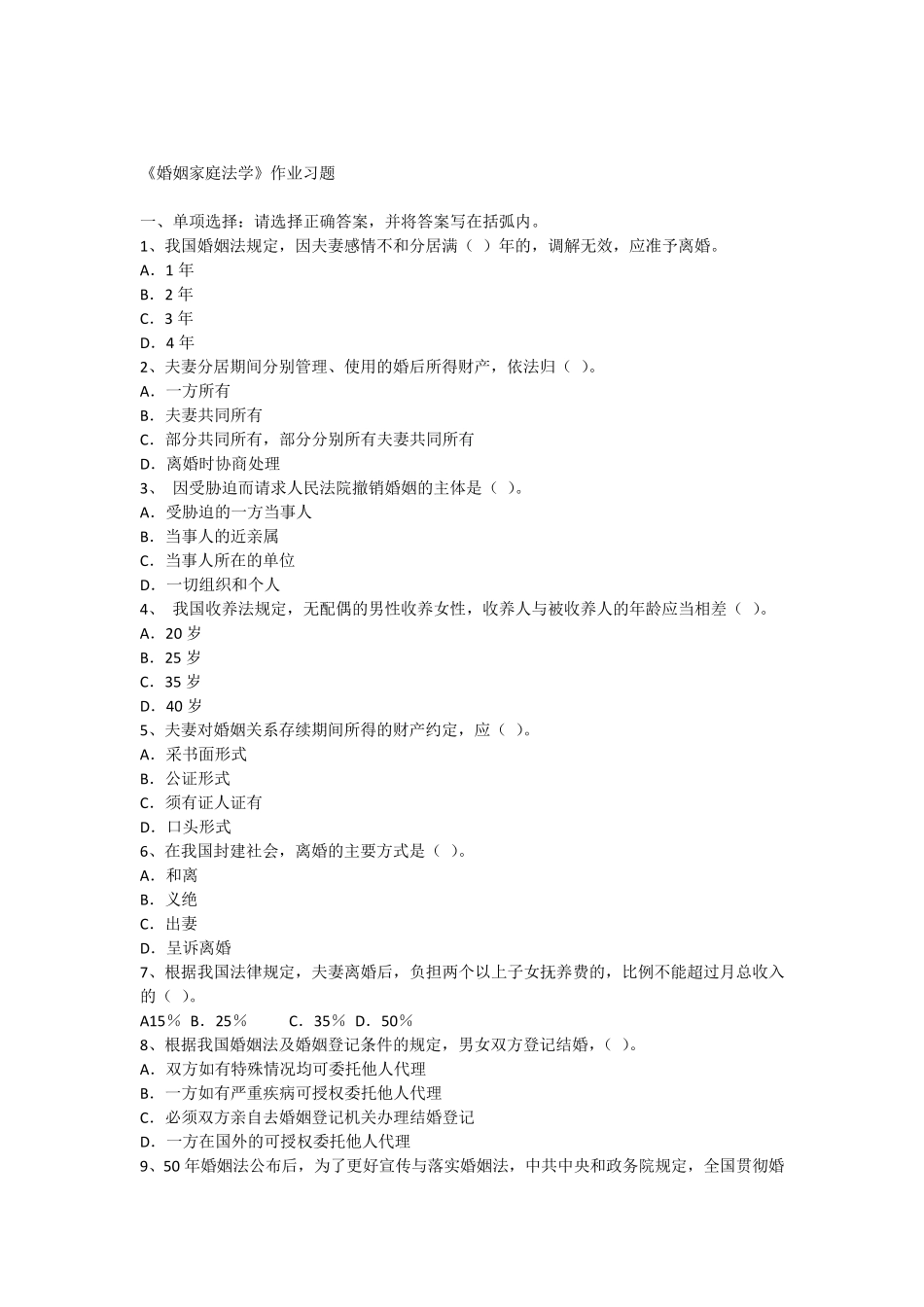 《婚姻家庭法学》作业习题

一、单项选择：请选择正确答案，并将答案写在括弧内。
1、我国婚姻法规定，因夫妻感情不和分居满（ ）年的，调解无效，应准予离婚。
A．1 年
B．2 年
C．3 年
D．4 年
2、夫妻分居期间分别管理、使用的婚后所得财产，依法归（ ）。
A．一方所有
B．夫妻共同所有
C．部分共同所有，部分分别所有夫妻共同所有
D．离婚时协商处理
3、 因受胁迫而请求人民法院撤销婚姻的主体是（ ）。
A．受胁迫的一方当事人
B．当事人的近亲属
C．当事人所在的单位
D．一切组织和个人
4、 我国收养法规定，无配偶的男性收养女性，收养人与被收养人的年龄应当相差（ ）。
A．20 岁
B．25 岁
C．35 岁
D．40 岁
5、夫妻对婚姻关系存续期间所得的财产约定，应（ ）。
A．采书面形式
B．公证形式
C．须有证人证有
D．口头形式
6、在我国封建社会，离婚的主要方式是（ ）。
A．和离
B．义绝
C．出妻
D．呈诉离婚
7、根据我国法律规定，夫妻离婚后，负担两个以上子女抚养费的，比例不能超过月总收入的（ ）。
A15％ B．25％ C．35％ D．50％
8、根据我国婚姻法及婚姻登记条件的规定，男女双方登记结婚，（ ）。
A．双方如有特殊情况均可委托他人代理
B．一方如有严重疾病可授权委托他人代理
C．必须双方亲自去婚姻登记机关办理结婚登记
D．一方在国外的可授权委托他人代理
9、50 年婚姻法公布后，为了更好宣传与落实婚姻法，中共中央和政务院规定，全国贯彻婚